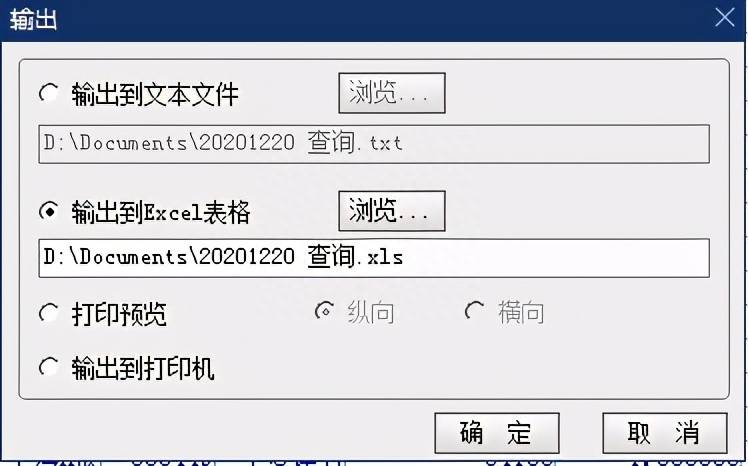 输出

输出到文本文件 浏览...

D:\Documents\20201220 查询.txt

输出到Excel表格 浏览...

D:\Documents\20201220 查询.xls

打印预览 纵向 横向

输出到打印机

确 定 取 消